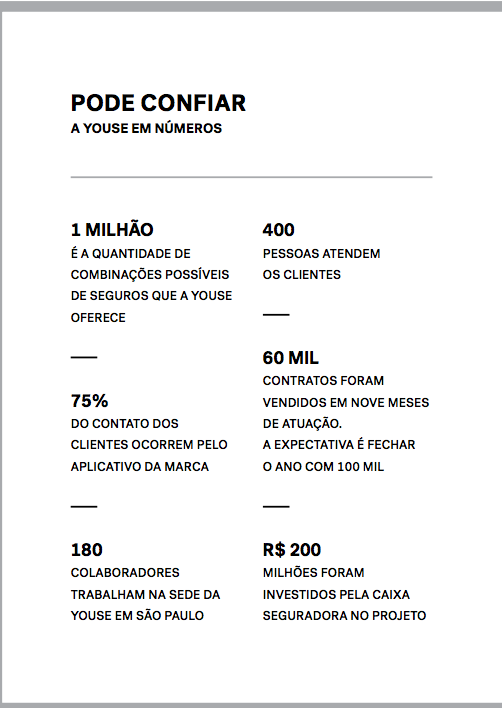 PODE CONFIAR
A YOUSE EM NÚMEROS

1 MILHÃO
É A QUANTIDADE DE COMBINAÇÕES POSSÍVEIS DE SEGUROS QUE A YOUSE OFERECE

75%
DO CONTATO DOS CLIENTES OCORREM PELO APLICATIVO DA MARCA

180
COLABORADORES TRABALHAM NA SEDE DA YOUSE EM SÃO PAULO

400
PESSOAS ATENDEM OS CLIENTES

60 MIL
CONTRATOS FORAM VENDIDOS EM NOVE MESES DE ATUAÇÃO.
A EXPECTATIVA É FECHAR O ANO COM 100 MIL

R$ 200
MILHÕES FORAM INVESTIDOS PELA CAIXA SEGURADORA NO PROJETO